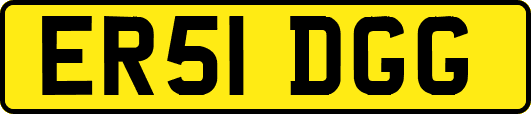 ER51 DGG